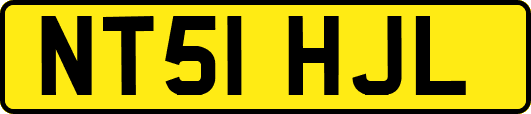 NT51 HJL